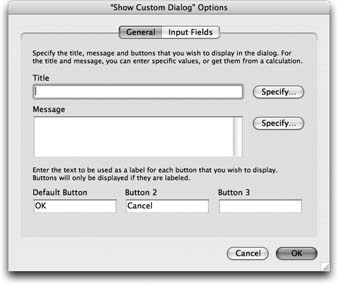 "Show Custom Dialog" Options

General Input Fields

Specify the title, message and buttons that you wish to display in the dialog. For the title and message, you can enter specific values, or get them from a calculation.

Title

Specify...

Message

Specify...

Enter the text to be used as a label for each button that you wish to display. Buttons will only be displayed if they are labeled.

Default Button
OK

Button 2
Cancel

Button 3

Cancel OK